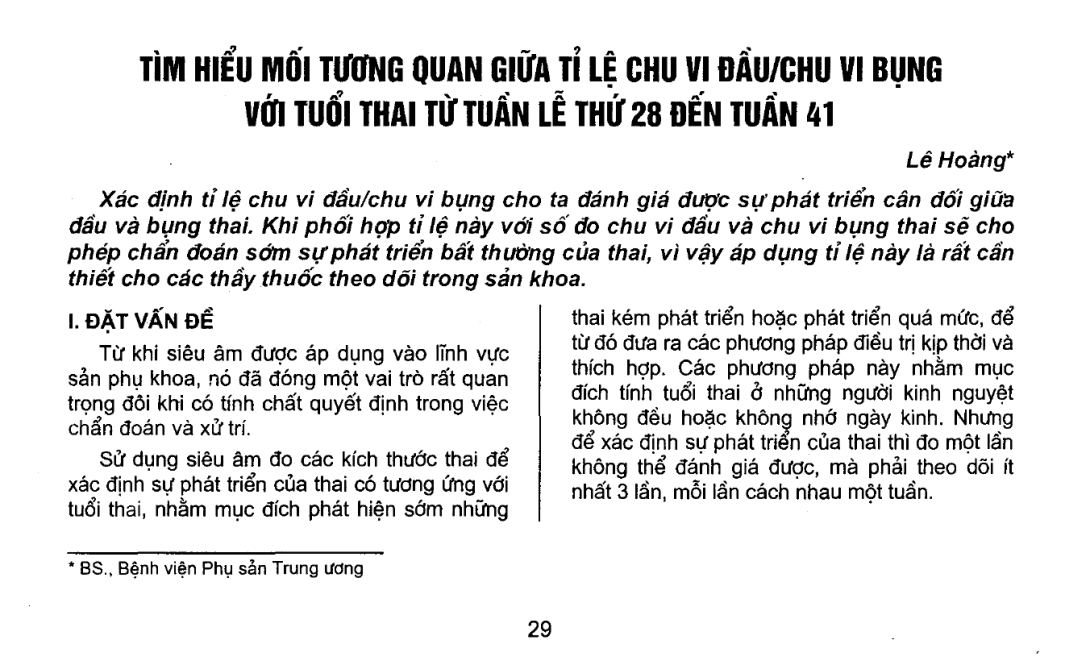 TÌM HIỂU MỐI TƯƠNG QUAN GIỮA TỈ LỆ CHU VI ĐẦU/CHU VI BỤNG VỚI TUỔI THAI TỪ TUẦN LỄ THỨ 28 ĐẾN TUẦN 41

Lê Hoàng*

Xác định tỉ lệ chu vi đầu/chu vi bụng cho ta đánh giá được sự phát triển cân đối giữa đầu và bụng thai. Khi phối hợp tỉ lệ này với số đo chu vi đầu và chu vi bụng thai sẽ cho phép chẩn đoán sớm sự phát triển bất thường của thai, vì vậy áp dụng tỉ lệ này là rất cần thiết cho các thầy thuốc theo dõi trong sản khoa.

I. ĐẶT VẤN ĐỀ

Từ khi siêu âm được áp dụng vào lĩnh vực sản phụ khoa, nó đã đóng một vai trò rất quan trọng đôi khi có tính chất quyết định trong việc chẩn đoán và xử trí.

Sử dụng siêu âm đo các kích thước thai để xác định sự phát triển của thai có tương ứng với tuổi thai, nhằm mục đích phát hiện sớm những thai kém phát triển hoặc phát triển quá mức, để từ đó đưa ra các phương pháp điều trị kịp thời và thích hợp. Các phương pháp này nhằm mục đích tính tuổi thai ở những người kinh nguyệt không đều hoặc không nhớ ngày kinh. Nhưng để xác định sự phát triển của thai thì đo một lần không thể đánh giá được, mà phải theo dõi ít nhất 3 lần, mỗi lần cách nhau một tuần.

* BS., Bệnh viện Phụ sản Trung ương

29